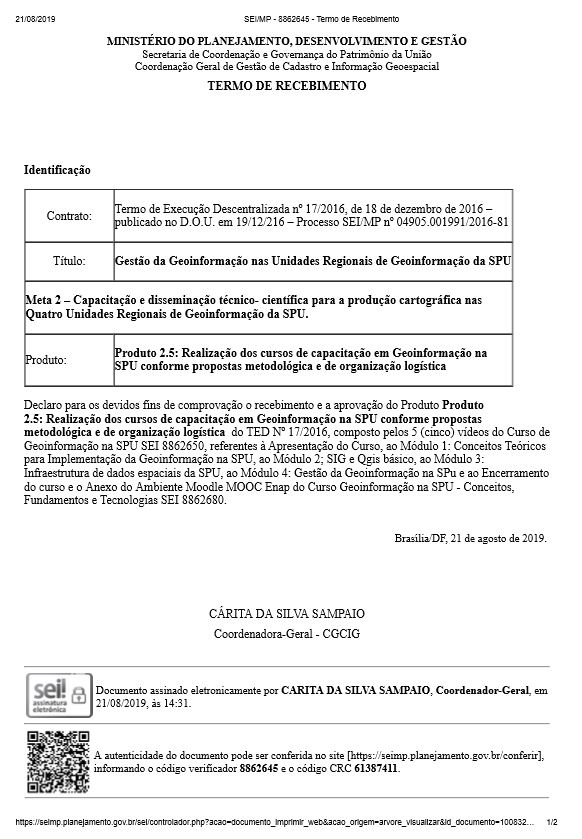 21/08/2019 SEI/MP - 8862645 - Termo de Recebimento

MINISTÉRIO DO PLANEJAMENTO, DESENVOLVIMENTO E GESTÃO
Secretaria de Coordenação e Governança do Patrimônio da União
Coordenação Geral de Gestão de Cadastro e Informação Geoespacial

TERMO DE RECEBIMENTO

Identificação

| Contrato: | Termo de Execução Descentralizada nº 17/2016, de 18 de dezembro de 2016 – publicado no D.O.U. em 19/12/216 – Processo SEI/MP nº 04905.001991/2016-81 |
|---|---|
| Título: | Gestão da Geoinformação nas Unidades Regionais de Geoinformação da SPU |
| Meta 2 – Capacitação e disseminação técnico- científica para a produção cartográfica nas Quatro Unidades Regionais de Geoinformação da SPU. | |
| Produto: | Produto 2.5: Realização dos cursos de capacitação em Geoinformação na SPU conforme propostas metodológica e de organização logística |

Declaro para os devidos fins de comprovação o recebimento e a aprovação do Produto Produto 2.5: Realização dos cursos de capacitação em Geoinformação na SPU conforme propostas metodológica e de organização logística do TED Nº 17/2016, composto pelos 5 (cinco) vídeos do Curso de Geoinformação na SPU SEI 8862650, referentes à Apresentação do Curso, ao Módulo 1: Conceitos Teóricos para Implementação da Geoinformação na SPU, ao Módulo 2; SIG e Qgis básico, ao Módulo 3: Infraestrutura de dados espaciais da SPU, ao Módulo 4: Gestão da Geoinformação na SPu e ao Encerramento do curso e o Anexo do Ambiente Moodle MOOC Enap do Curso Geoinformação na SPU - Conceitos, Fundamentos e Tecnologias SEI 8862680.

Brasília/DF, 21 de agosto de 2019.

CÁRITA DA SILVA SAMPAIO
Coordenadora-Geral - CGCIG

sei! assinatura eletrônica

Documento assinado eletronicamente por CARITA DA SILVA SAMPAIO, Coordenador-Geral, em 21/08/2019, às 14:31.

A autenticidade do documento pode ser conferida no site [https://seimp.planejamento.gov.br/conferir], informando o código verificador 8862645 e o código CRC 61387411.

https://seimp.planejamento.gov.br/sei/controlador.php?acao=documento_imprimir_web&acao_origem=arvore_visualizar&id_documento=100832... 1/2